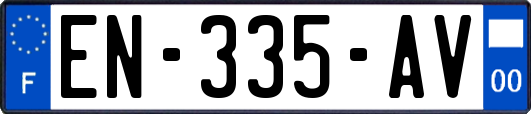 F
EN-335-AV
00